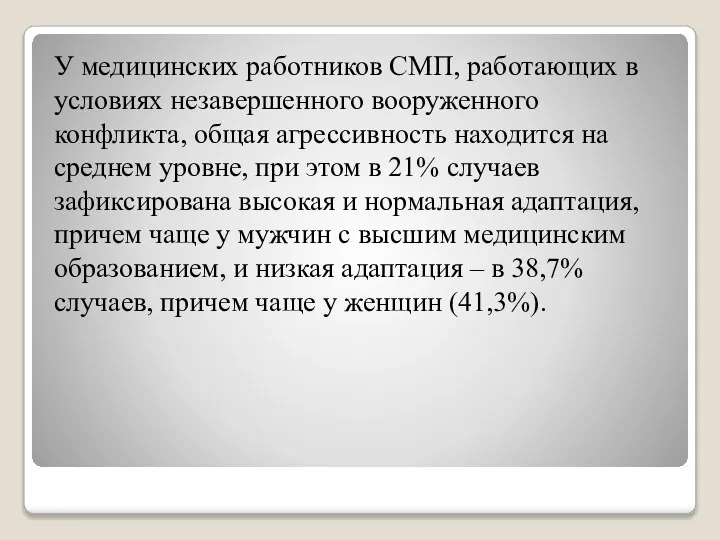 У медицинских работников СМП, работающих в условиях незавершенного вооруженного конфликта, общая агрессивность находится на среднем уровне, при этом в 21% случаев зафиксирована высокая и нормальная адаптация, причем чаще у мужчин с высшим медицинским образованием, и низкая адаптация – в 38,7% случаев, причем чаще у женщин (41,3%).